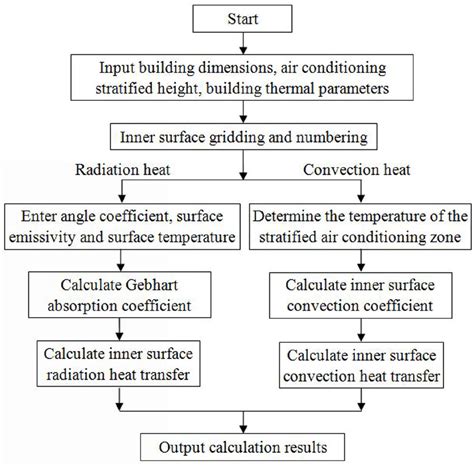 Start

Input building dimensions, air conditioning stratified height, building thermal parameters

Inner surface gridding and numbering

Radiation heat

Convection heat

Enter angle coefficient, surface emissivity and surface temperature

Calculate Gebhart absorption coefficient

Calculate inner surface radiation heat transfer

Determine the temperature of the stratified air conditioning zone

Calculate inner surface convection coefficient

Calculate inner surface convection heat transfer

Output calculation results